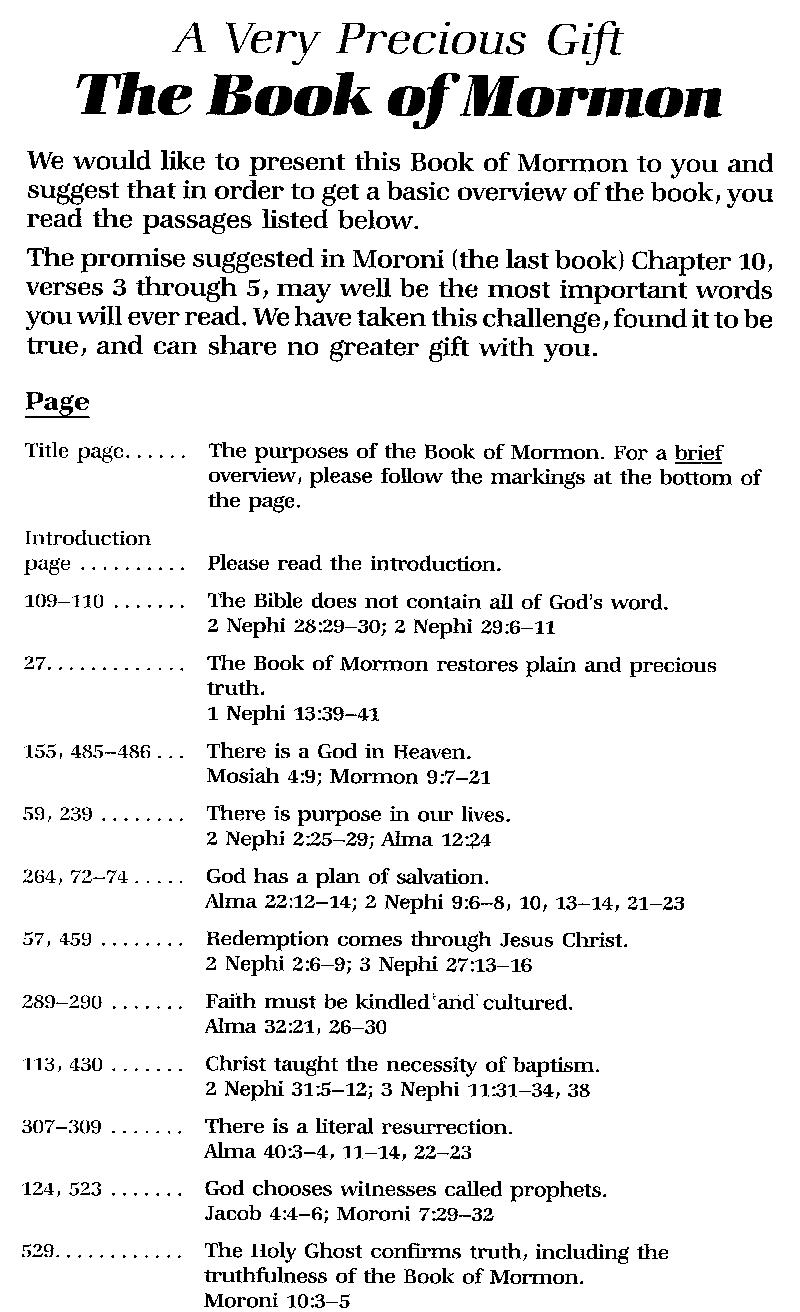 A Very Precious Gift
The Book of Mormon

We would like to present this Book of Mormon to you and suggest that in order to get a basic overview of the book, you read the passages listed below.

The promise suggested in Moroni (the last book) Chapter 10, verses 3 through 5, may well be the most important words you will ever read. We have taken this challenge, found it to be true, and can share no greater gift with you.

Page

Title page...... The purposes of the Book of Mormon. For a brief overview, please follow the markings at the bottom of the page.

Introduction page .......... Please read the introduction.

109–110 ....... The Bible does not contain all of God's word.
2 Nephi 28:29–30; 2 Nephi 29:6–11

27............. The Book of Mormon restores plain and precious truth.
1 Nephi 13:39–41

155, 485–486 ... There is a God in Heaven.
Mosiah 4:9; Mormon 9:7–21

59, 239 ........ There is purpose in our lives.
2 Nephi 2:25–29; Alma 12:24

264, 72–74 ..... God has a plan of salvation.
Alma 22:12–14; 2 Nephi 9:6–8, 10, 13–14, 21–23

57, 459 ........ Redemption comes through Jesus Christ.
2 Nephi 2:6–9; 3 Nephi 27:13–16

289–290 ....... Faith must be kindled and cultured.
Alma 32:21, 26–30

113, 430 ....... Christ taught the necessity of baptism.
2 Nephi 31:5–12; 3 Nephi 11:31–34, 38

307–309 ....... There is a literal resurrection.
Alma 40:3–4, 11–14, 22–23

124, 523 ....... God chooses witnesses called prophets.
Jacob 4:4–6; Moroni 7:29–32

529............ The Holy Ghost confirms truth, including the truthfulness of the Book of Mormon.
Moroni 10:3–5